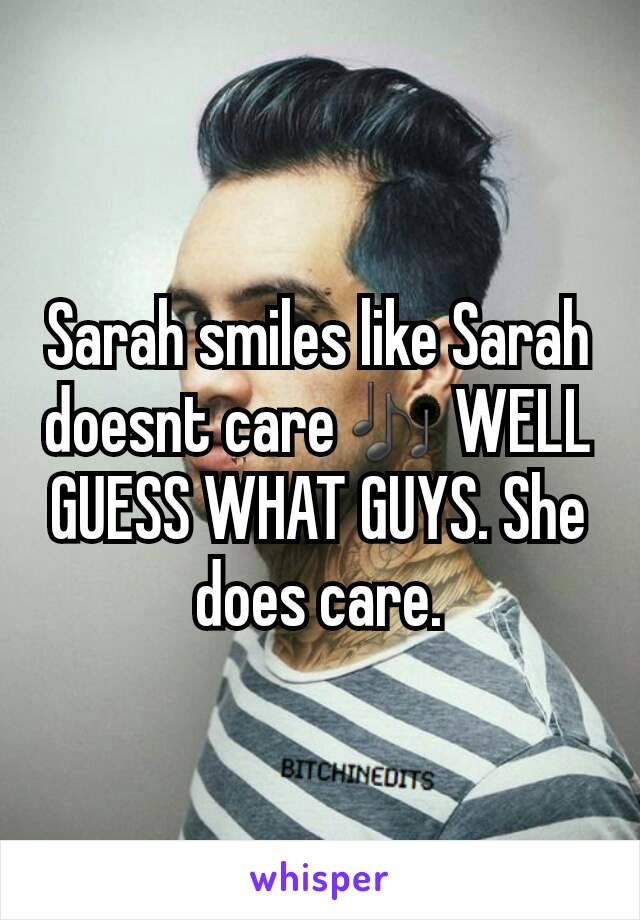 Sarah smiles like Sarah doesnt care 🎶 WELL GUESS WHAT GUYS. She does care.

BITCHINEDITS

whisper